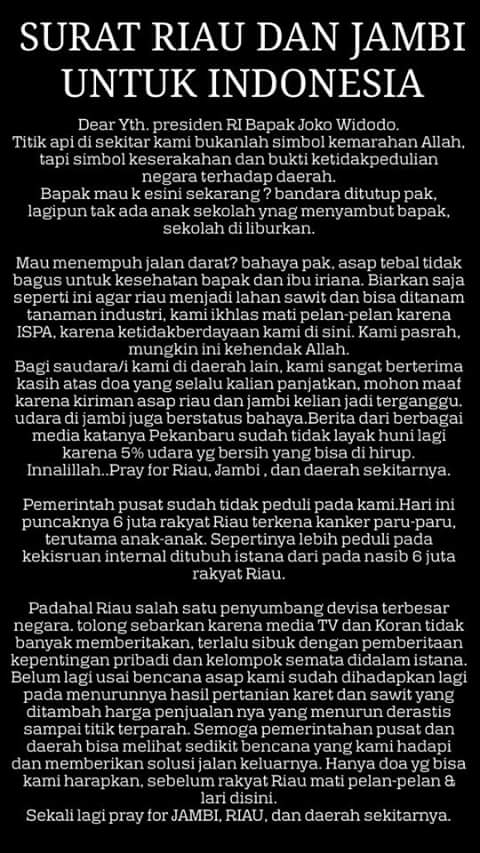 SURAT RIAU DAN JAMBI UNTUK INDONESIA

Dear Yth. presiden RI Bapak Joko Widodo.
Titik api di sekitar kami bukanlah simbol kemarahan Allah, tapi simbol keserakahan dan bukti ketidakpedulian negara terhadap daerah.
Bapak mau k esini sekarang ? bandara ditutup pak, lagipun tak ada anak sekolah ynag menyambut bapak, sekolah di liburkan.

Mau menempuh jalan darat? bahaya pak, asap tebal tidak bagus untuk kesehatan bapak dan ibu iriana. Biarkan saja seperti ini agar riau menjadi lahan sawit dan bisa ditanam tanaman industri, kami ikhlas mati pelan-pelan karena ISPA, karena ketidakberdayaan kami di sini. Kami pasrah, mungkin ini kehendak Allah.
Bagi saudara/i kami di daerah lain, kami sangat berterima kasih atas doa yang selalu kalian panjatkan, mohon maaf karena kiriman asap riau dan jambi kelian jadi terganggu. udara di jambi juga berstatus bahaya.Berita dari berbagai media katanya Pekanbaru sudah tidak layak huni lagi karena 5% udara yg bersih yang bisa di hirup. Innalillah..Pray for Riau, Jambi , dan daerah sekitarnya.

Pemerintah pusat sudah tidak peduli pada kami.Hari ini puncaknya 6 juta rakyat Riau terkena kanker paru-paru, terutama anak-anak. Sepertinya lebih peduli pada kekisruan internal ditubuh istana dari pada nasib 6 juta rakyat Riau.

Padahal Riau salah satu penyumbang devisa terbesar negara. tolong sebarkan karena media TV dan Koran tidak banyak memberitakan, terlalu sibuk dengan pemberitaan kepentingan pribadi dan kelompok semata didalam istana. Belum lagi usai bencana asap kami sudah dihadapkan lagi pada menurunnya hasil pertanian karet dan sawit yang ditambah harga penjualan nya yang menurun derastis sampai titik terparah. Semoga pemerintahan pusat dan daerah bisa melihat sedikit bencana yang kami hadapi dan memberikan solusi jalan keluarnya. Hanya doa yg bisa kami harapkan, sebelum rakyat Riau mati pelan-pelan & lari disini.
Sekali lagi pray for JAMBI, RIAU, dan daerah sekitarnya.